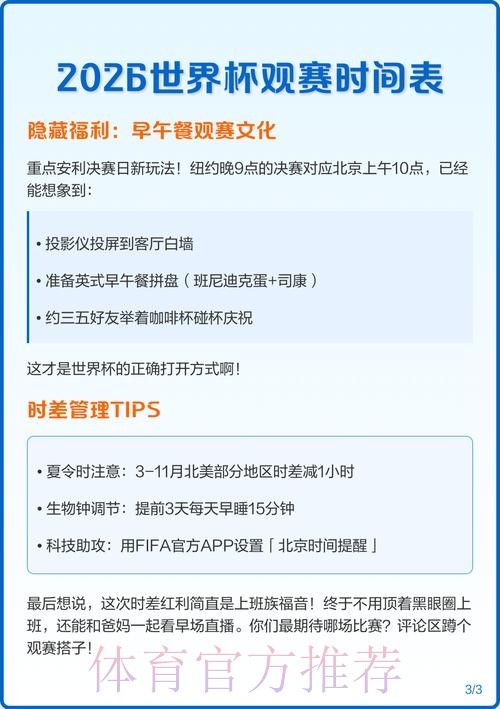 2026世界杯观赛时间表

隐藏福利：早午餐观赛文化

重点安利决赛日新玩法！纽约晚9点的决赛对应北京上午10点，已经能想象到：

• 投影仪投屏到客厅白墙

• 准备英式早午餐拼盘（班尼迪克蛋+司康）

• 约三五好友举着咖啡杯碰杯庆祝

这才是世界杯的正确打开方式啊！

时差管理TIPS

• 夏令时注意：3-11月北美部分地区时差减1小时

• 生物钟调节：提前3天每天早睡15分钟

• 科技助攻：用FIFA官方APP设置「北京时间提醒」

最后想说，这次时差红利简直是上班族福音！终于不用顶着黑眼圈上班，还能和爸妈一起看早场直播。你们最期待哪场比赛？评论区蹲个观赛搭子！

体育官方推荐

3/3